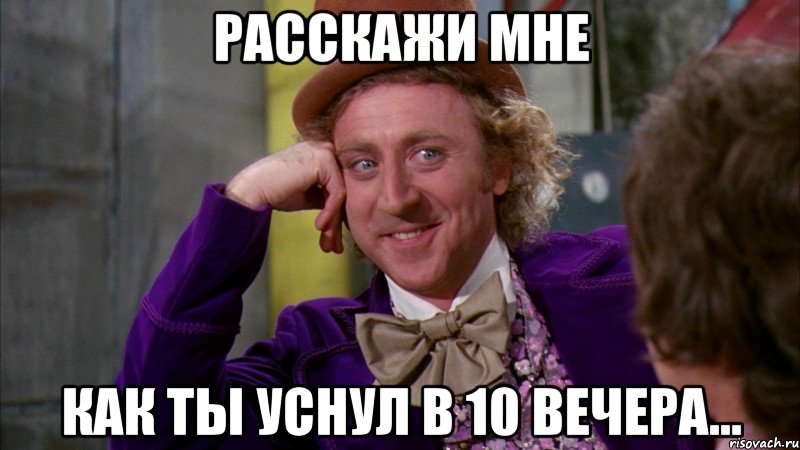 РАССКАЖИ МНЕ

КАК ТЫ УСНУЛ В 10 ВЕЧЕРА...

risovach.ru